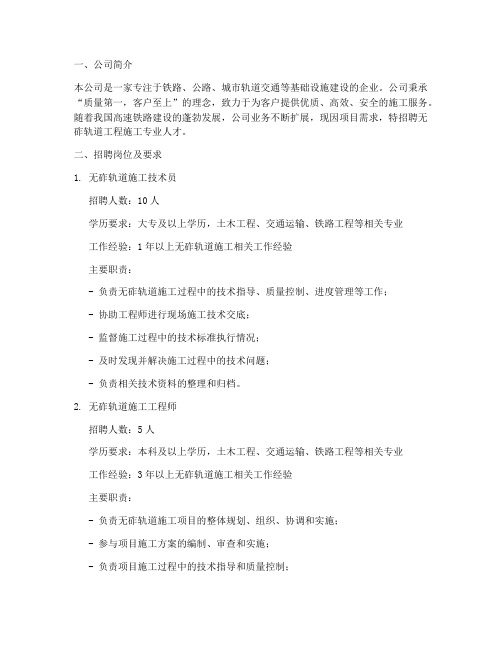 一、公司简介

本公司是一家专注于铁路、公路、城市轨道交通等基础设施建设的企业。公司秉承“质量第一，客户至上”的理念，致力于为客户提供优质、高效、安全的施工服务。随着我国高速铁路建设的蓬勃发展，公司业务不断扩展，现因项目需求，特招聘无砟轨道工程施工专业人才。

二、招聘岗位及要求

1. 无砟轨道施工技术员

招聘人数：10 人

学历要求：大专及以上学历，土木工程、交通运输、铁路工程等相关专业

工作经验：1 年以上无砟轨道施工相关工作经验

主要职责：

- 负责无砟轨道施工过程中的技术指导、质量控制、进度管理等工作；

- 协助工程师进行现场施工技术交底；

- 监督施工过程中的技术标准执行情况；

- 及时发现并解决施工过程中的技术问题；

- 负责相关技术资料的整理和归档。

2. 无砟轨道施工工程师

招聘人数：5 人

学历要求：本科及以上学历，土木工程、交通运输、铁路工程等相关专业

工作经验：3 年以上无砟轨道施工相关工作经验

主要职责：

- 负责无砟轨道施工项目的整体规划、组织、协调和实施；

- 参与项目施工方案的编制、审查和实施；

- 负责项目施工过程中的技术指导和质量控制；